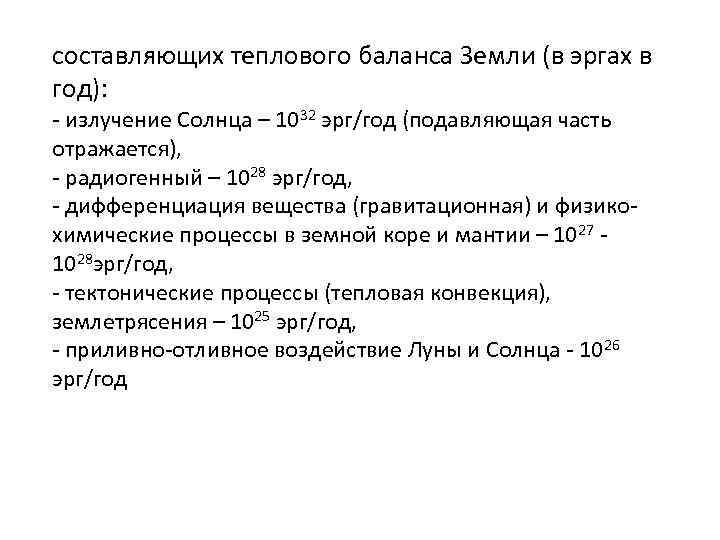 составляющих теплового баланса Земли (в эргах в год):
- излучение Солнца – $10^{32}$ эрг/год (подавляющая часть отражается),
- радиогенный – $10^{28}$ эрг/год,
- дифференциация вещества (гравитационная) и физико-химические процессы в земной коре и мантии – $10^{27}$ - $10^{28}$эрг/год,
- тектонические процессы (тепловая конвекция), землетрясения – $10^{25}$ эрг/год,
- приливно-отливное воздействие Луны и Солнца - $10^{26}$ эрг/год